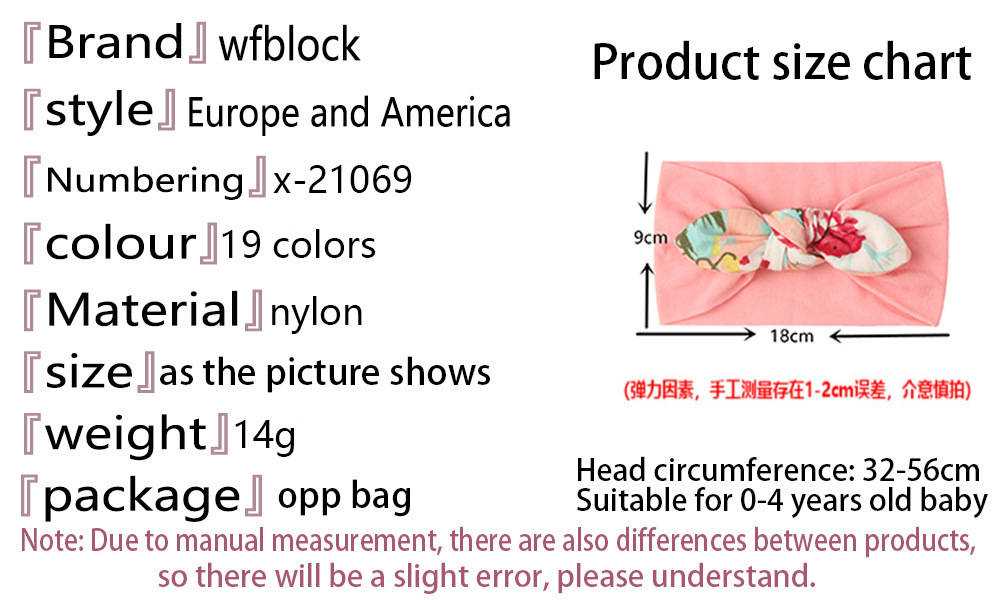 『Brand』wfblock

『style』Europe and America

『Numbering』x-21069

『colour』19 colors

『Material』nylon

『size』as the picture shows

『weight』14g

『package』opp bag

Product size chart

9cm

18cm

(弹力因素，手工测量存在1-2cm误差，介意慎拍)

Head circumference: 32-56cm
Suitable for 0-4 years old baby

Note: Due to manual measurement, there are also differences between products, so there will be a slight error, please understand.